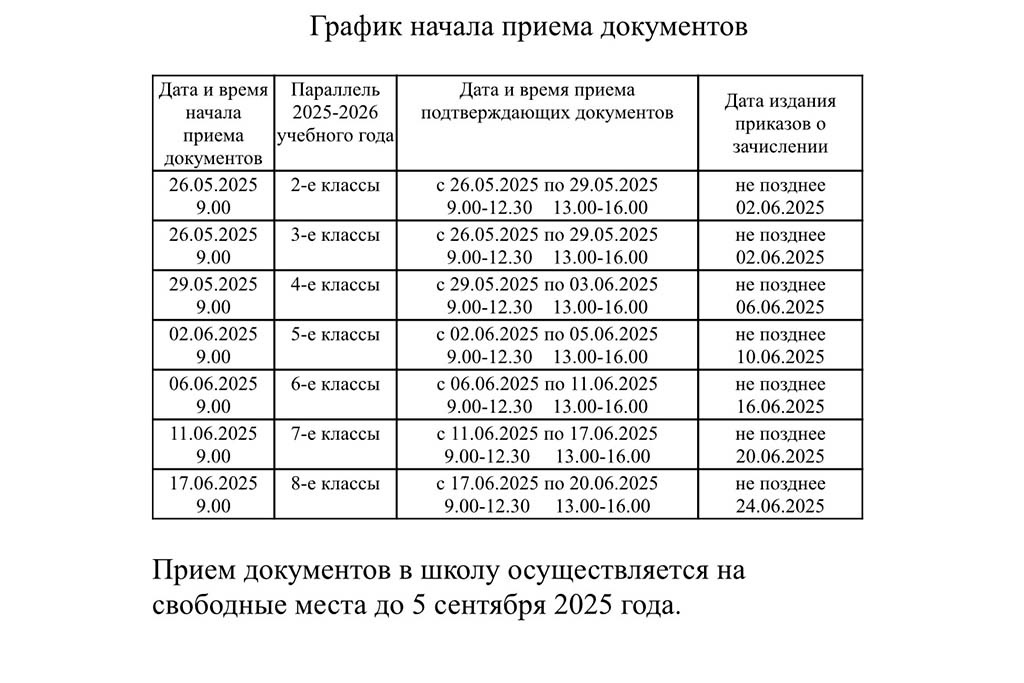 График начала приема документов

| Дата и время начала приема документов | Параллель 2025-2026 учебного года | Дата и время приема подтверждающих документов | Дата издания приказов о зачислении |
|---|---|---|---|
| 26.05.2025 9.00 | 2-е классы | с 26.05.2025 по 29.05.2025 9.00-12.30 13.00-16.00 | не позднее 02.06.2025 |
| 26.05.2025 9.00 | 3-е классы | с 26.05.2025 по 29.05.2025 9.00-12.30 13.00-16.00 | не позднее 02.06.2025 |
| 29.05.2025 9.00 | 4-е классы | с 29.05.2025 по 03.06.2025 9.00-12.30 13.00-16.00 | не позднее 06.06.2025 |
| 02.06.2025 9.00 | 5-е классы | с 02.06.2025 по 05.06.2025 9.00-12.30 13.00-16.00 | не позднее 10.06.2025 |
| 06.06.2025 9.00 | 6-е классы | с 06.06.2025 по 11.06.2025 9.00-12.30 13.00-16.00 | не позднее 16.06.2025 |
| 11.06.2025 9.00 | 7-е классы | с 11.06.2025 по 17.06.2025 9.00-12.30 13.00-16.00 | не позднее 20.06.2025 |
| 17.06.2025 9.00 | 8-е классы | с 17.06.2025 по 20.06.2025 9.00-12.30 13.00-16.00 | не позднее 24.06.2025 |

Прием документов в школу осуществляется на свободные места до 5 сентября 2025 года.